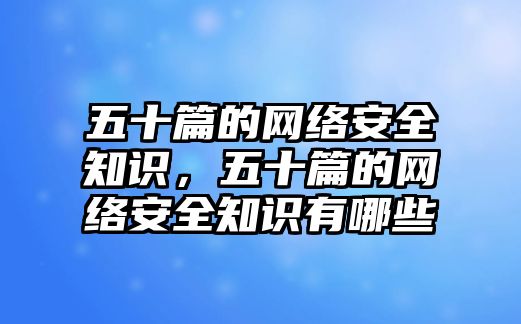 五十篇的网络安全知识，五十篇的网络安全知识有哪些